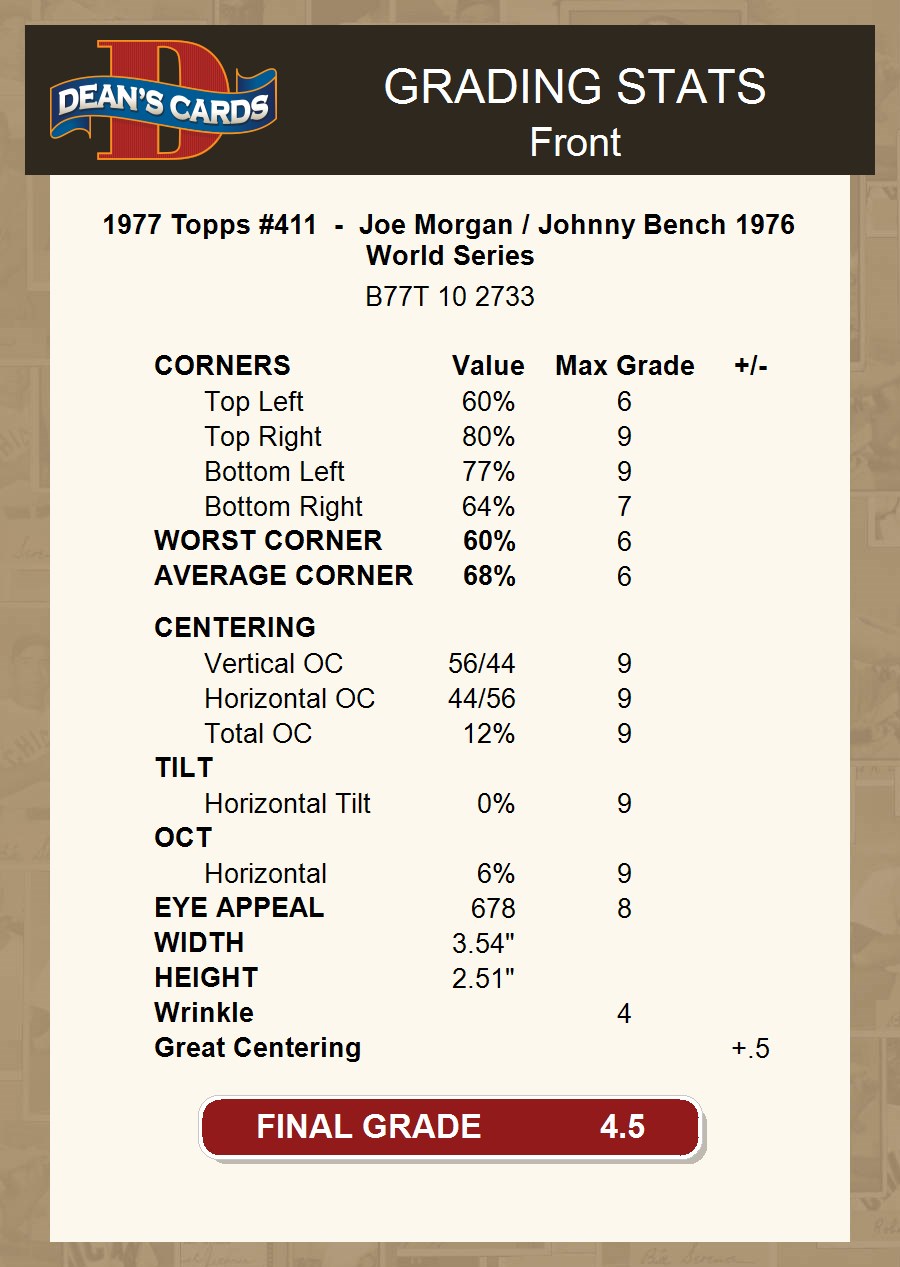 DEAN'S CARDS

GRADING STATS
Front

1977 Topps #411 - Joe Morgan / Johnny Bench 1976 World Series
B77T 10 2733

| CORNERS | Value | Max Grade | +/- |
|---|---|---|---|
| Top Left | 60% | 6 | |
| Top Right | 80% | 9 | |
| Bottom Left | 77% | 9 | |
| Bottom Right | 64% | 7 | |
| WORST CORNER | 60% | 6 | |
| AVERAGE CORNER | 68% | 6 | |
| CENTERING | | | |
| Vertical OC | 56/44 | 9 | |
| Horizontal OC | 44/56 | 9 | |
| Total OC | 12% | 9 | |
| TILT | | | |
| Horizontal Tilt | 0% | 9 | |
| OCT | | | |
| Horizontal | 6% | 9 | |
| EYE APPEAL | 678 | 8 | |
| WIDTH | 3.54" | | |
| HEIGHT | 2.51" | | |
| Wrinkle | | 4 | |
| Great Centering | | | +.5 |

FINAL GRADE 4.5